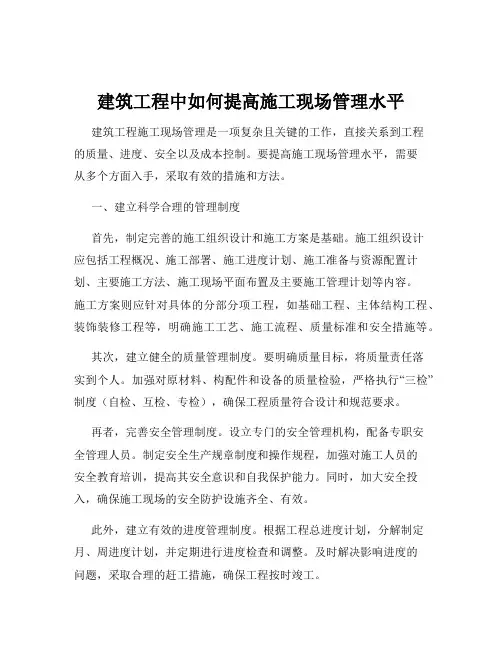 建筑工程中如何提高施工现场管理水平

建筑工程施工现场管理是一项复杂且关键的工作，直接关系到工程的质量、进度、安全以及成本控制。要提高施工现场管理水平，需要从多个方面入手，采取有效的措施和方法。

一、建立科学合理的管理制度

首先，制定完善的施工组织设计和施工方案是基础。施工组织设计应包括工程概况、施工部署、施工进度计划、施工准备与资源配置计划、主要施工方法、施工现场平面布置及主要施工管理计划等内容。施工方案则应针对具体的分部分项工程，如基础工程、主体结构工程、装饰装修工程等，明确施工工艺、施工流程、质量标准和安全措施等。

其次，建立健全的质量管理制度。要明确质量目标，将质量责任落实到个人。加强对原材料、构配件和设备的质量检验，严格执行“三检”制度（自检、互检、专检），确保工程质量符合设计和规范要求。

再者，完善安全管理制度。设立专门的安全管理机构，配备专职安全管理人员。制定安全生产规章制度和操作规程，加强对施工人员的安全教育培训，提高其安全意识和自我保护能力。同时，加大安全投入，确保施工现场的安全防护设施齐全、有效。

此外，建立有效的进度管理制度。根据工程总进度计划，分解制定月、周进度计划，并定期进行进度检查和调整。及时解决影响进度的问题，采取合理的赶工措施，确保工程按时竣工。